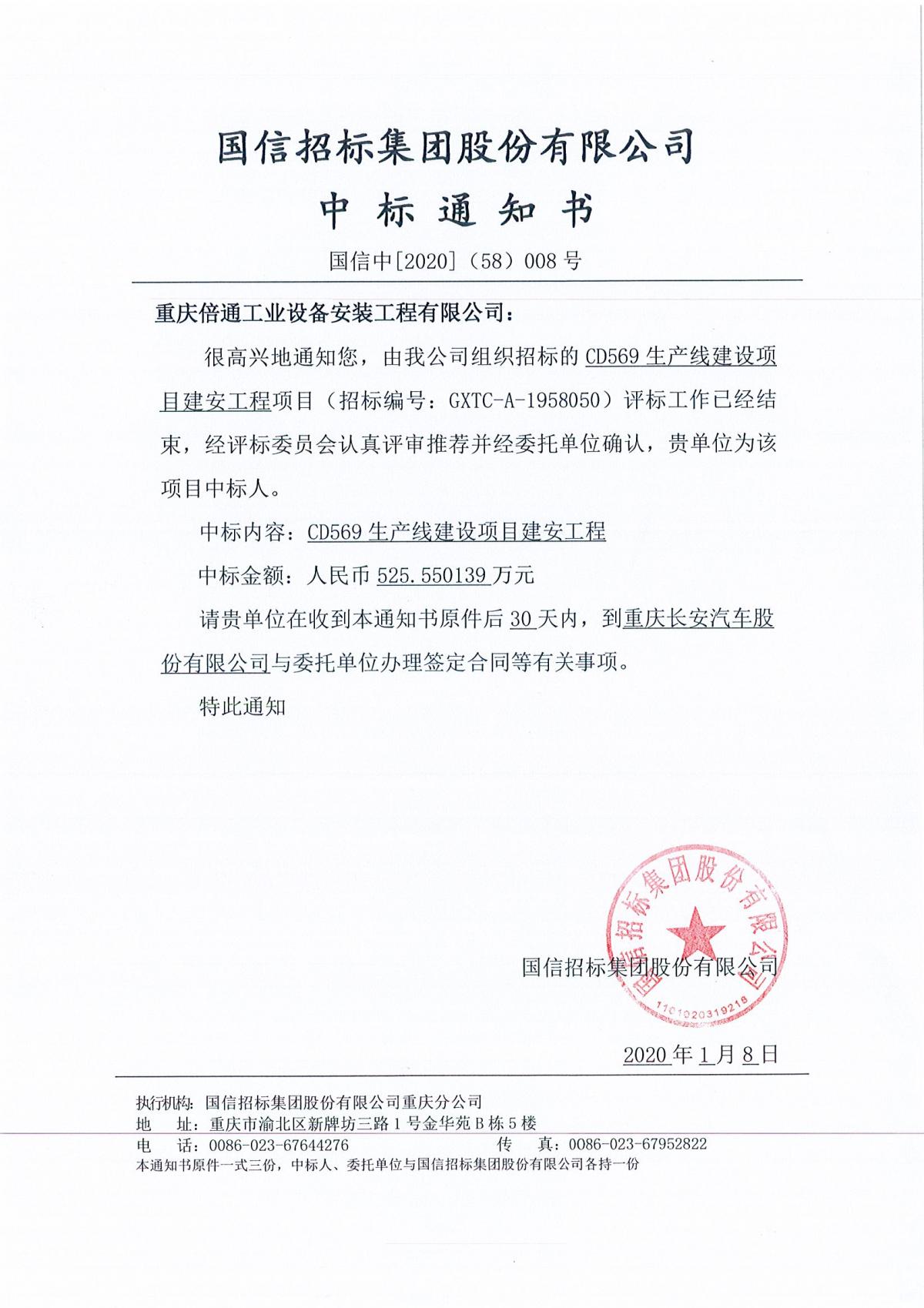 国信招标集团股份有限公司

中 标 通 知 书

国信中[2020]（58）008 号

重庆倍通工业设备安装工程有限公司：

很高兴地通知您，由我公司组织招标的 CD569 生产线建设项目建安工程项目（招标编号：GXTC-A-1958050）评标工作已经结束，经评标委员会认真评审推荐并经委托单位确认，贵单位为该项目中标人。

中标内容：CD569 生产线建设项目建安工程

中标金额：人民币 525.550139 万元

请贵单位在收到本通知书原件后 30 天内，到重庆长安汽车股份有限公司与委托单位办理签定合同等有关事项。

特此通知

国信招标集团股份有限公司

国信招标集团股份有限公司 1101020319218

2020 年 1 月 8 日

执行机构：国信招标集团股份有限公司重庆分公司
地　址：重庆市渝北区新牌坊三路 1 号金华苑 B 栋 5 楼
电　话：0086-023-67644276　　传　真：0086-023-67952822
本通知书原件一式三份，中标人、委托单位与国信招标集团股份有限公司各持一份